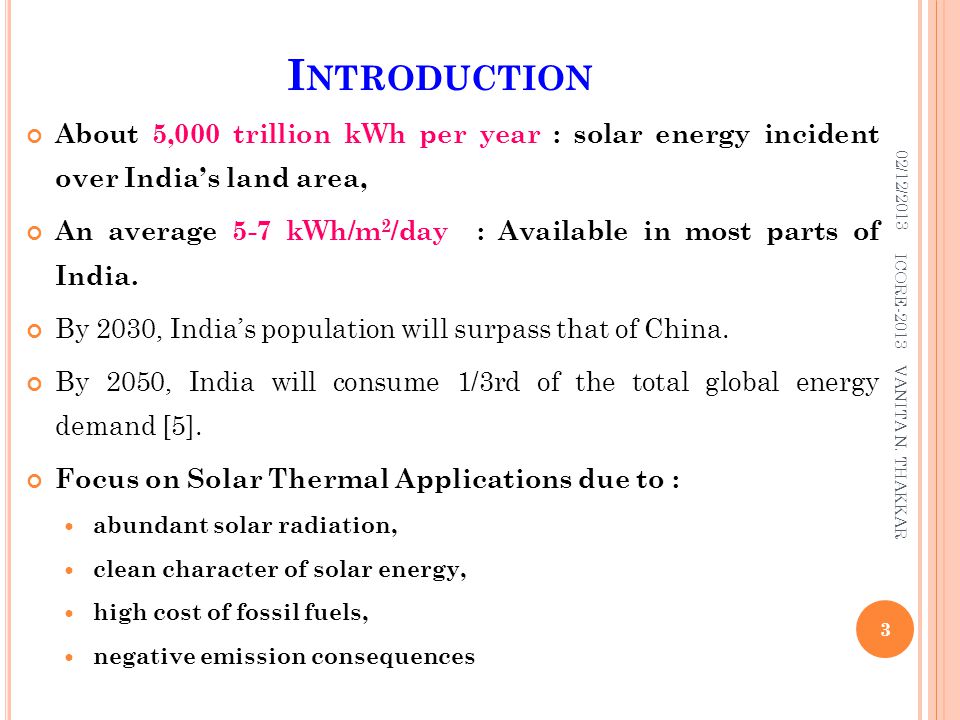 INTRODUCTION

About 5,000 trillion kWh per year : solar energy incident over India's land area,

An average 5-7 kWh/m$^2$/day : Available in most parts of India.

By 2030, India's population will surpass that of China.

By 2050, India will consume 1/3rd of the total global energy demand [5].

Focus on Solar Thermal Applications due to :

abundant solar radiation,

clean character of solar energy,

high cost of fossil fuels,

negative emission consequences

02/12/2013 ICORE-2013 VANITA N. THAKKAR

3